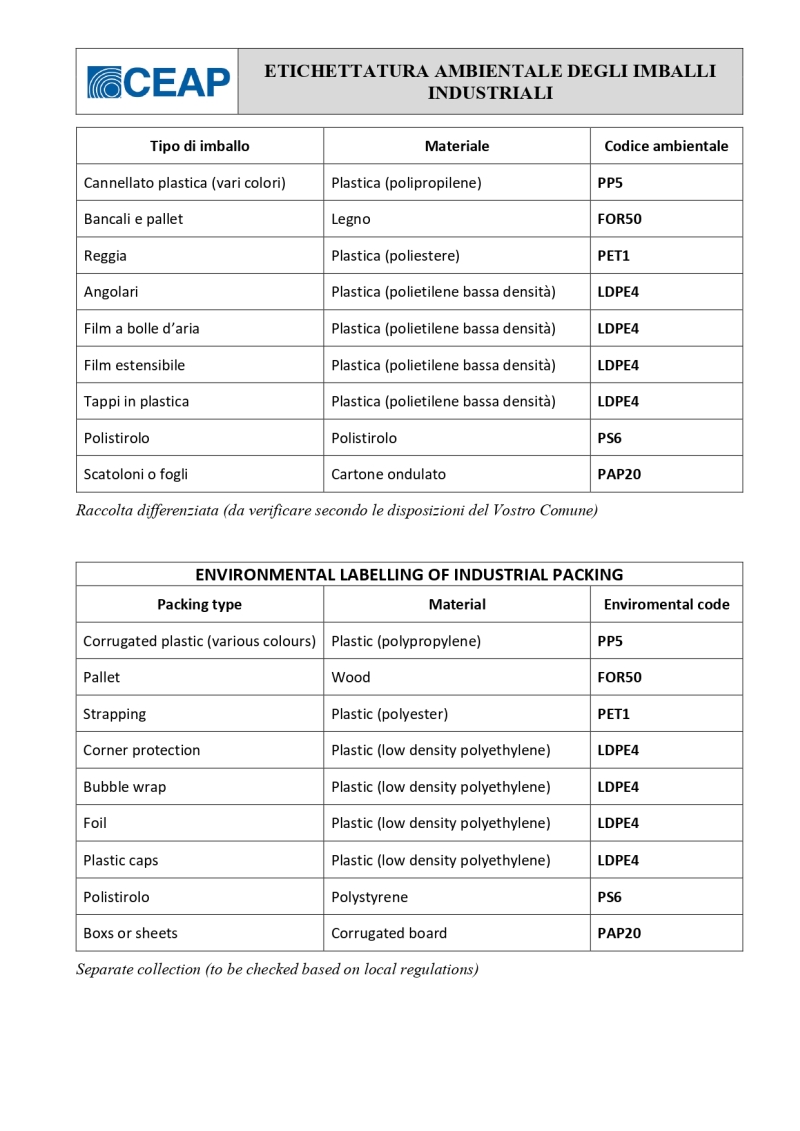 CEAP

ETICHETTATURA AMBIENTALE DEGLI IMBALLI INDUSTRIALI

| Tipo di imballo | Materiale | Codice ambientale |
|---|---|---|
| Cannellato plastica (vari colori) | Plastica (polipropilene) | PP5 |
| Bancali e pallet | Legno | FOR50 |
| Reggia | Plastica (poliestere) | PET1 |
| Angolari | Plastica (polietilene bassa densità) | LDPE4 |
| Film a bolle d'aria | Plastica (polietilene bassa densità) | LDPE4 |
| Film estensibile | Plastica (polietilene bassa densità) | LDPE4 |
| Tappi in plastica | Plastica (polietilene bassa densità) | LDPE4 |
| Polistirolo | Polistirolo | PS6 |
| Scatoloni o fogli | Cartone ondulato | PAP20 |

Raccolta differenziata (da verificare secondo le disposizioni del Vostro Comune)

ENVIRONMENTAL LABELLING OF INDUSTRIAL PACKING

| Packing type | Material | Enviromental code |
|---|---|---|
| Corrugated plastic (various colours) | Plastic (polypropylene) | PP5 |
| Pallet | Wood | FOR50 |
| Strapping | Plastic (polyester) | PET1 |
| Corner protection | Plastic (low density polyethylene) | LDPE4 |
| Bubble wrap | Plastic (low density polyethylene) | LDPE4 |
| Foil | Plastic (low density polyethylene) | LDPE4 |
| Plastic caps | Plastic (low density polyethylene) | LDPE4 |
| Polistirolo | Polystyrene | PS6 |
| Boxs or sheets | Corrugated board | PAP20 |

Separate collection (to be checked based on local regulations)